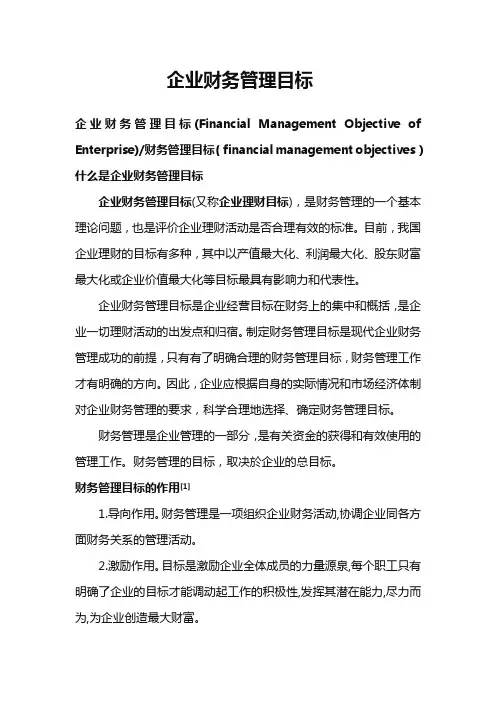 企业财务管理目标

企业财务管理目标(Financial Management Objective of Enterprise)/财务管理目标( financial management objectives )

什么是企业财务管理目标

企业财务管理目标(又称企业理财目标)，是财务管理的一个基本理论问题，也是评价企业理财活动是否合理有效的标准。目前，我国企业理财的目标有多种，其中以产值最大化、利润最大化、股东财富最大化或企业价值最大化等目标最具有影响力和代表性。

企业财务管理目标是企业经营目标在财务上的集中和概括，是企业一切理财活动的出发点和归宿。制定财务管理目标是现代企业财务管理成功的前提，只有有了明确合理的财务管理目标，财务管理工作才有明确的方向。因此，企业应根据自身的实际情况和市场经济体制对企业财务管理的要求，科学合理地选择、确定财务管理目标。

财务管理是企业管理的一部分，是有关资金的获得和有效使用的管理工作。财务管理的目标，取决於企业的总目标。

财务管理目标的作用[1]

1.导向作用。财务管理是一项组织企业财务活动,协调企业同各方面财务关系的管理活动。

2.激励作用。目标是激励企业全体成员的力量源泉,每个职工只有明确了企业的目标才能调动起工作的积极性,发挥其潜在能力,尽力而为,为企业创造最大财富。